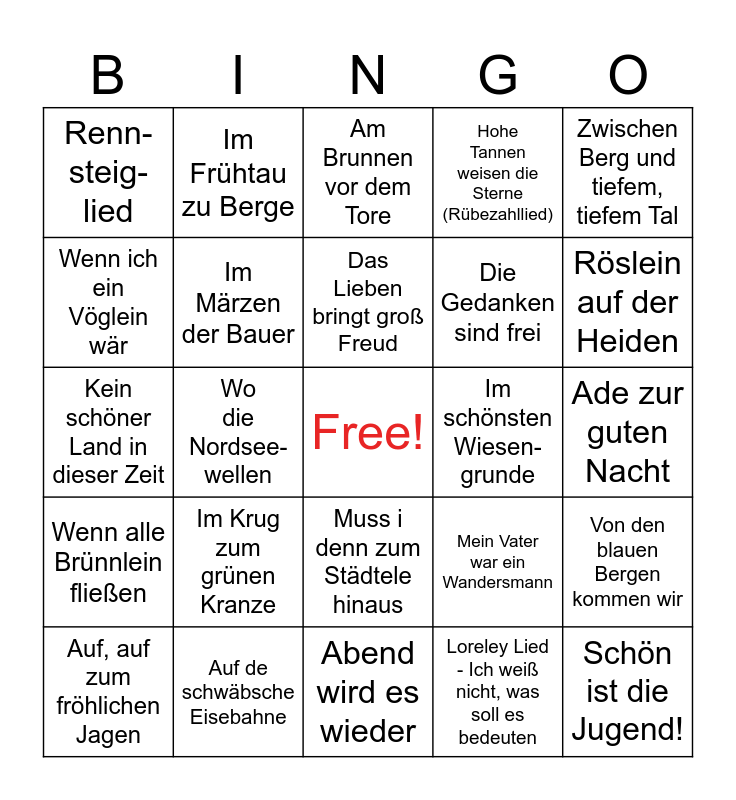 | B | I | N | G | O |
|---|---|---|---|---|
| Rennsteiglied | Im Frühtau zu Berge | Am Brunnen vor dem Tore | Hohe Tannen weisen die Sterne (Rübezahllied) | Zwischen Berg und tiefem, tiefem Tal |
| Wenn ich ein Vöglein wär | Im Märzen der Bauer | Das Lieben bringt groß Freud | Die Gedanken sind frei | Röslein auf der Heiden |
| Kein schöner Land in dieser Zeit | Wo die Nordseewellen | Free! | Im schönsten Wiesengrunde | Ade zur guten Nacht |
| Wenn alle Brünnlein fließen | Im Krug zum grünen Kranze | Muss i denn zum Städtele hinaus | Mein Vater war ein Wandersmann | Von den blauen Bergen kommen wir |
| Auf, auf zum fröhlichen Jagen | Auf de schwäbsche Eisebahne | Abend wird es wieder | Loreley Lied - Ich weiß nicht, was soll es bedeuten | Schön ist die Jugend! |